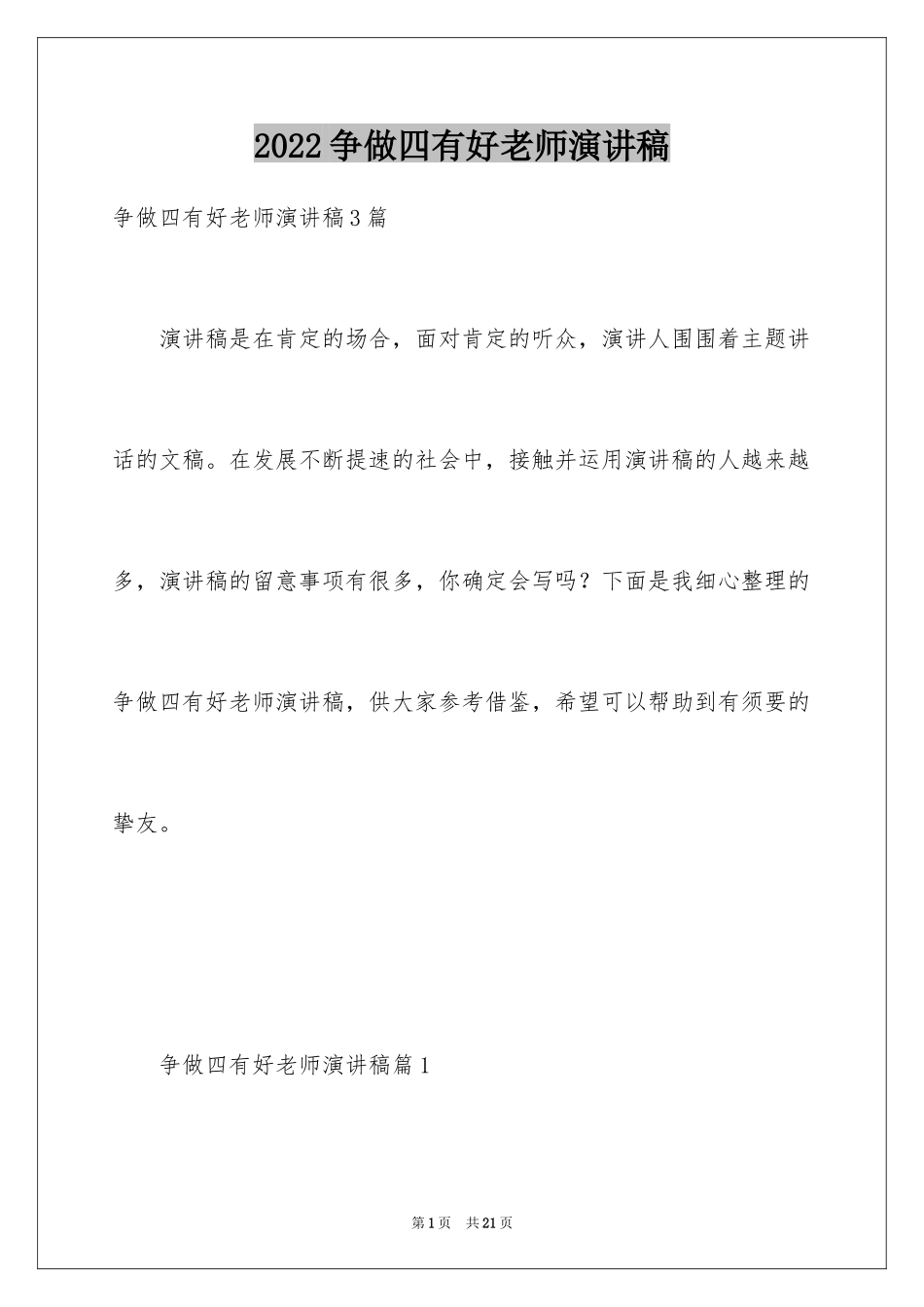 2022争做四有好老师演讲稿

争做四有好老师演讲稿3篇

演讲稿是在肯定的场合，面对肯定的听众，演讲人围围着主题讲话的文稿。在发展不断提速的社会中，接触并运用演讲稿的人越来越多，演讲稿的留意事项有很多，你确定会写吗？下面是我细心整理的争做四有好老师演讲稿，供大家参考借鉴，希望可以帮助到有须要的挚友。

争做四有好老师演讲稿篇1

第1页 共21页